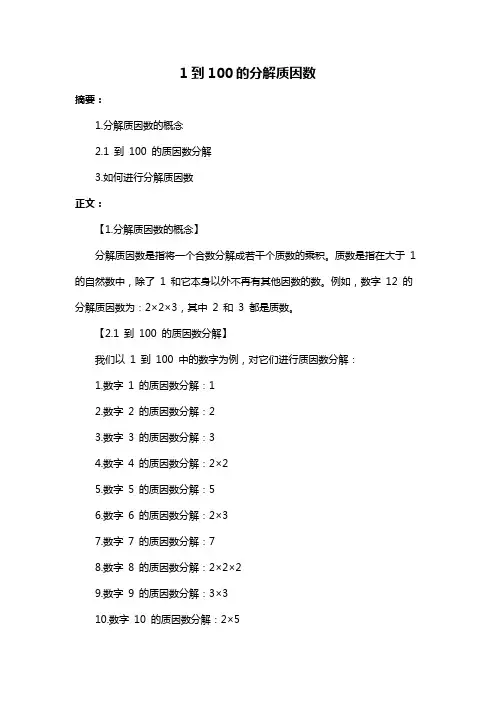 1 到 100 的分解质因数

摘要：

1.分解质因数的概念

2.1 到 100 的质因数分解

3.如何进行分解质因数

正文：

【1.分解质因数的概念】

分解质因数是指将一个合数分解成若干个质数的乘积。质数是指在大于 1 的自然数中，除了 1 和它本身以外不再有其他因数的数。例如，数字 12 的分解质因数为：2×2×3，其中 2 和 3 都是质数。

【2.1 到 100 的质因数分解】

我们以 1 到 100 中的数字为例，对它们进行质因数分解：

1.数字 1 的质因数分解：1

2.数字 2 的质因数分解：2

3.数字 3 的质因数分解：3

4.数字 4 的质因数分解：2×2

5.数字 5 的质因数分解：5

6.数字 6 的质因数分解：2×3

7.数字 7 的质因数分解：7

8.数字 8 的质因数分解：2×2×2

9.数字 9 的质因数分解：3×3

10.数字 10 的质因数分解：2×5